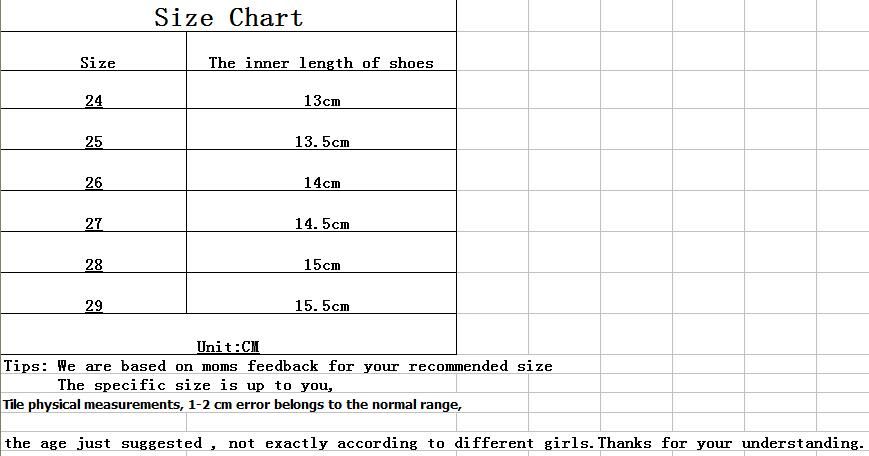 Size Chart

| Size | The inner length of shoes |
|---|---|
| 24 | 13cm |
| 25 | 13.5cm |
| 26 | 14cm |
| 27 | 14.5cm |
| 28 | 15cm |
| 29 | 15.5cm |

Unit:CM

Tips: We are based on moms feedback for your recommended size
The specific size is up to you,
Tile physical measurements, 1-2 cm error belongs to the normal range,

the age just suggested , not exactly according to different girls.Thanks for your understanding.